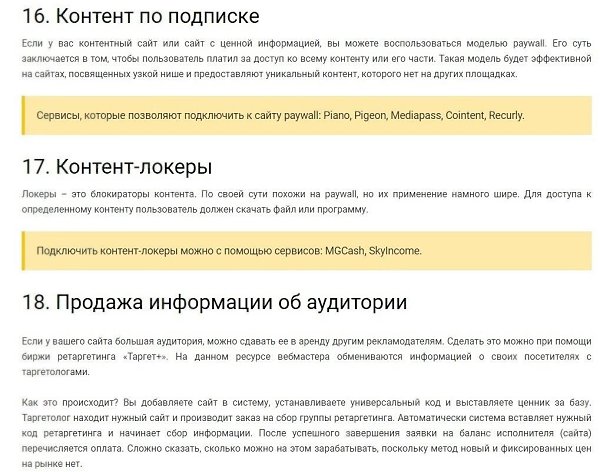 16. Контент по подписке

Если у вас контентный сайт или сайт с ценной информацией, вы можете воспользоваться моделью paywall. Его суть заключается в том, чтобы пользователь платил за доступ ко всему контенту или его части. Такая модель будет эффективной на сайтах, посвященных узкой нише и предоставляют уникальный контент, которого нет на других площадках.

Сервисы, которые позволяют подключить к сайту paywall: Piano, Pigeon, Mediapass, Cointent, Recurly.

17. Контент-локеры

Локеры – это блокираторы контента. По своей сути похожи на paywall, но их применение намного шире. Для доступа к определенному контенту пользователь должен скачать файл или программу.

Подключить контент-локеры можно с помощью сервисов: MGCash, SkyIncome.

18. Продажа информации об аудитории

Если у вашего сайта большая аудитория, можно сдавать ее в аренду другим рекламодателям. Сделать это можно при помощи биржи ретаргетинга «Таргет+». На данном ресурсе вебмастера обмениваются информацией о своих посетителях с таргетологами.

Как это происходит? Вы добавляете сайт в систему, устанавливаете универсальный код и выставляете ценник за базу. Таргетолог находит нужный сайт и производит заказ на сбор группы ретаргетинга. Автоматически система вставляет нужный код ретаргетинга и начинает сбор информации. После успешного завершения заявки на баланс исполнителя (сайта) перечисляется оплата. Сложно сказать, сколько можно на этом зарабатывать, поскольку метод новый и фиксированных цен на рынке нет.